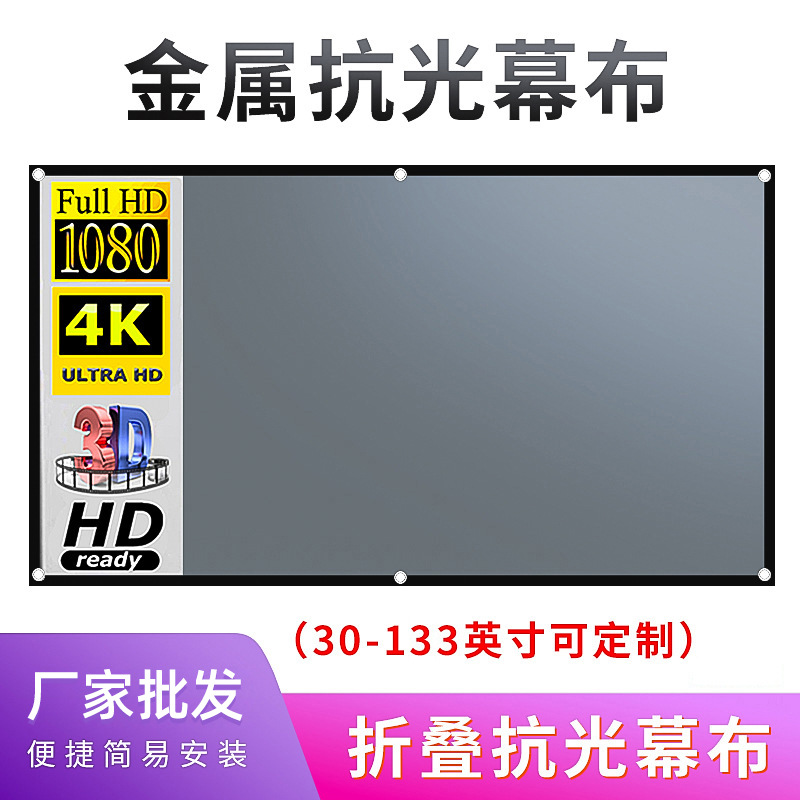 金属抗光幕布

Full HD
1080

4K
ULTRA HD

3D

HD
ready

（30-133英寸可定制）

厂家批发
便捷简易安装

折叠抗光幕布